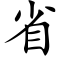 省